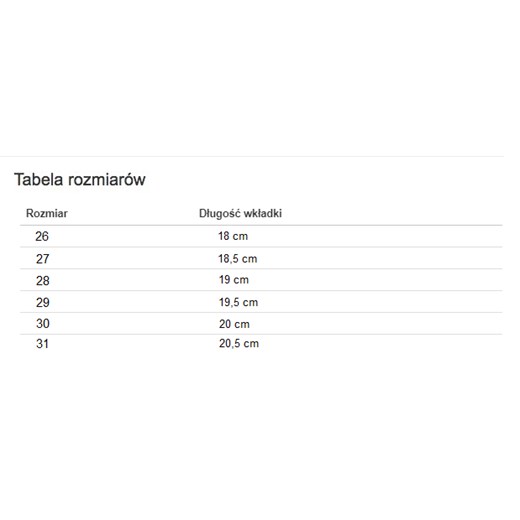 Tabela rozmiarów

| Rozmiar | Długość wkładki |
|---|---|
| 26 | 18 cm |
| 27 | 18,5 cm |
| 28 | 19 cm |
| 29 | 19,5 cm |
| 30 | 20 cm |
| 31 | 20,5 cm |